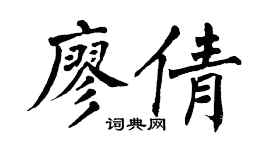 廖倩
词典网